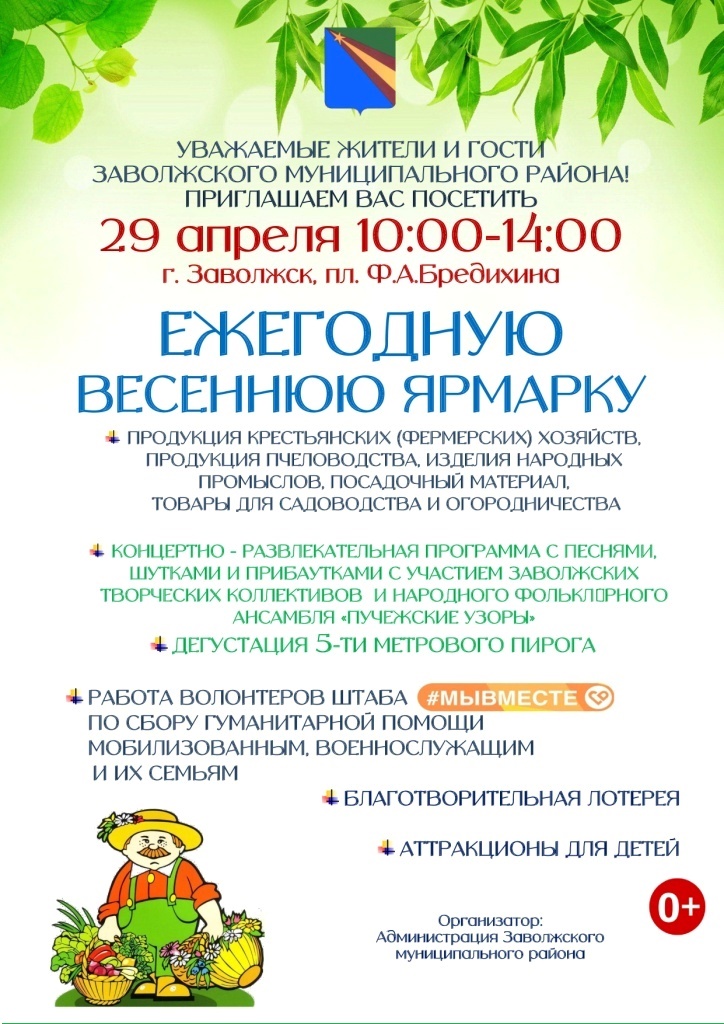 УВАЖАЕМЫЕ ЖИТЕЛИ И ГОСТИ ЗАВОЛЖСКОГО МУНИЦИПАЛЬНОГО РАЙОНА! ПРИГЛАШАЕМ ВАС ПОСЕТИТЬ

29 апреля 10:00-14:00

г. Заволжск, пл. Ф.А.Бредихина

ЕЖЕГОДНУЮ ВЕСЕННЮЮ ЯРМАРКУ

ПРОДУКЦИЯ КРЕСТЬЯНСКИХ (ФЕРМЕРСКИХ) ХОЗЯЙСТВ, ПРОДУКЦИЯ ПЧЕЛОВОДСТВА, ИЗДЕЛИЯ НАРОДНЫХ ПРОМЫСЛОВ, ПОСАДОЧНЫЙ МАТЕРИАЛ, ТОВАРЫ ДЛЯ САДОВОДСТВА И ОГОРОДНИЧЕСТВА

КОНЦЕРТНО - РАЗВЛЕКАТЕЛЬНАЯ ПРОГРАММА С ПЕСНЯМИ, ШУТКАМИ И ПРИБАУТКАМИ С УЧАСТИЕМ ЗАВОЛЖСКИХ ТВОРЧЕСКИХ КОЛЛЕКТИВОВ И НАРОДНОГО ФОЛЬКЛОРНОГО АНСАМБЛЯ «ПУЧЕЖСКИЕ УЗОРЫ»

ДЕГУСТАЦИЯ 5-ТИ МЕТРОВОГО ПИРОГА

РАБОТА ВОЛОНТЕРОВ ШТАБА #МЫВМЕСТЕ ПО СБОРУ ГУМАНИТАРНОЙ ПОМОЩИ МОБИЛИЗОВАННЫМ, ВОЕННОСЛУЖАЩИМ И ИХ СЕМЬЯМ

БЛАГОТВОРИТЕЛЬНАЯ ЛОТЕРЕЯ

АТТРАКЦИОНЫ ДЛЯ ДЕТЕЙ

0+

Организатор: Администрация Заволжского муниципального района